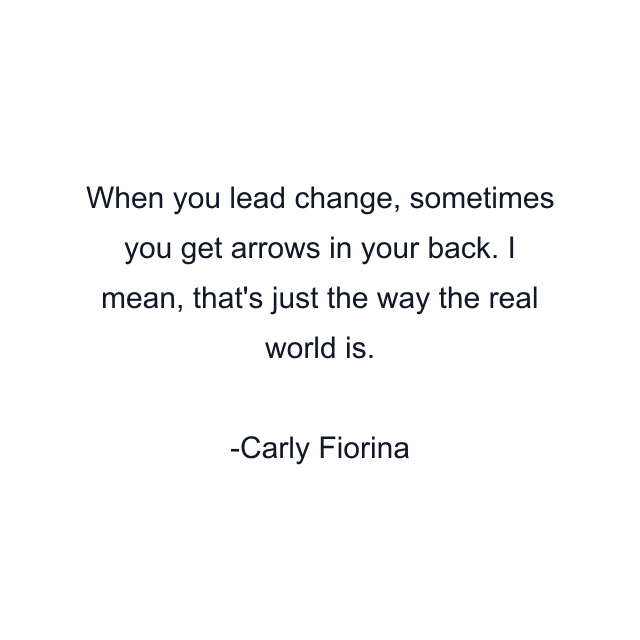 When you lead change, sometimes you get arrows in your back. I mean, that's just the way the real world is.

-Carly Fiorina